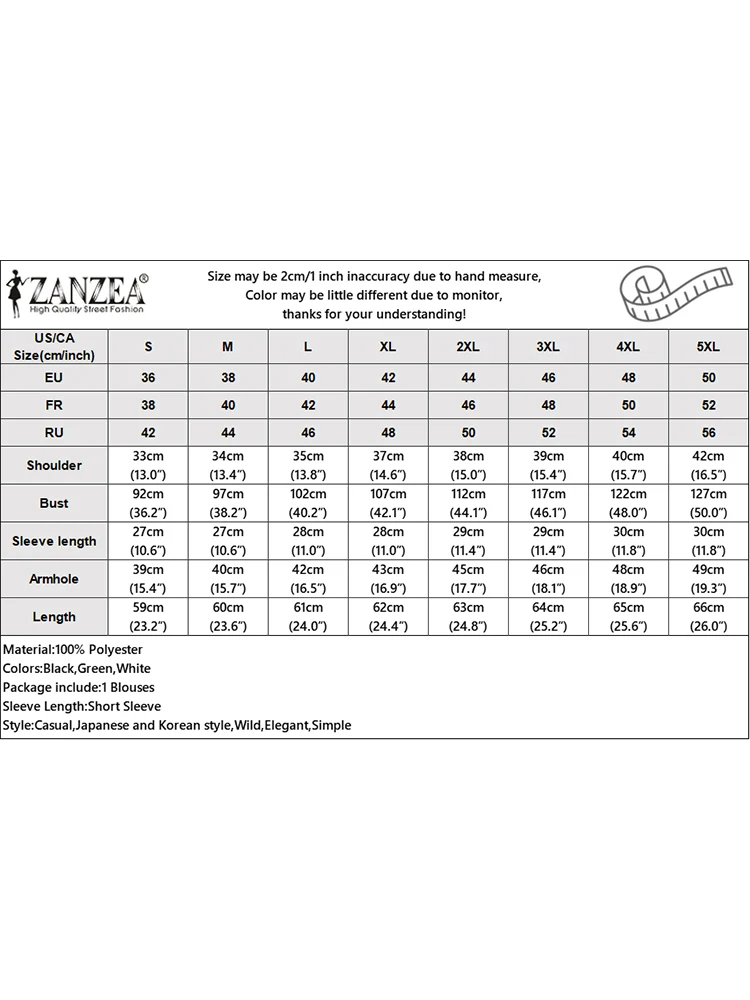 ZANZEA®
High Quality Street Fashion

Size may be 2cm/1 inch inaccuracy due to hand measure,
Color may be little different due to monitor,
thanks for your understanding!

| US/CA Size(cm/inch) | S | M | L | XL | 2XL | 3XL | 4XL | 5XL |
|---|---|---|---|---|---|---|---|---|
| EU | 36 | 38 | 40 | 42 | 44 | 46 | 48 | 50 |
| FR | 38 | 40 | 42 | 44 | 46 | 48 | 50 | 52 |
| RU | 42 | 44 | 46 | 48 | 50 | 52 | 54 | 56 |
| Shoulder | 33cm (13.0") | 34cm (13.4") | 35cm (13.8") | 37cm (14.6") | 38cm (15.0") | 39cm (15.4") | 40cm (15.7") | 42cm (16.5") |
| Bust | 92cm (36.2") | 97cm (38.2") | 102cm (40.2") | 107cm (42.1") | 112cm (44.1") | 117cm (46.1") | 122cm (48.0") | 127cm (50.0") |
| Sleeve length | 27cm (10.6") | 27cm (10.6") | 28cm (11.0") | 28cm (11.0") | 29cm (11.4") | 29cm (11.4") | 30cm (11.8") | 30cm (11.8") |
| Armhole | 39cm (15.4") | 40cm (15.7") | 42cm (16.5") | 43cm (16.9") | 45cm (17.7") | 46cm (18.1") | 48cm (18.9") | 49cm (19.3") |
| Length | 59cm (23.2") | 60cm (23.6") | 61cm (24.0") | 62cm (24.4") | 63cm (24.8") | 64cm (25.2") | 65cm (25.6") | 66cm (26.0") |

Material:100% Polyester
Colors:Black,Green,White
Package include:1 Blouses
Sleeve Length:Short Sleeve
Style:Casual,Japanese and Korean style,Wild,Elegant,Simple